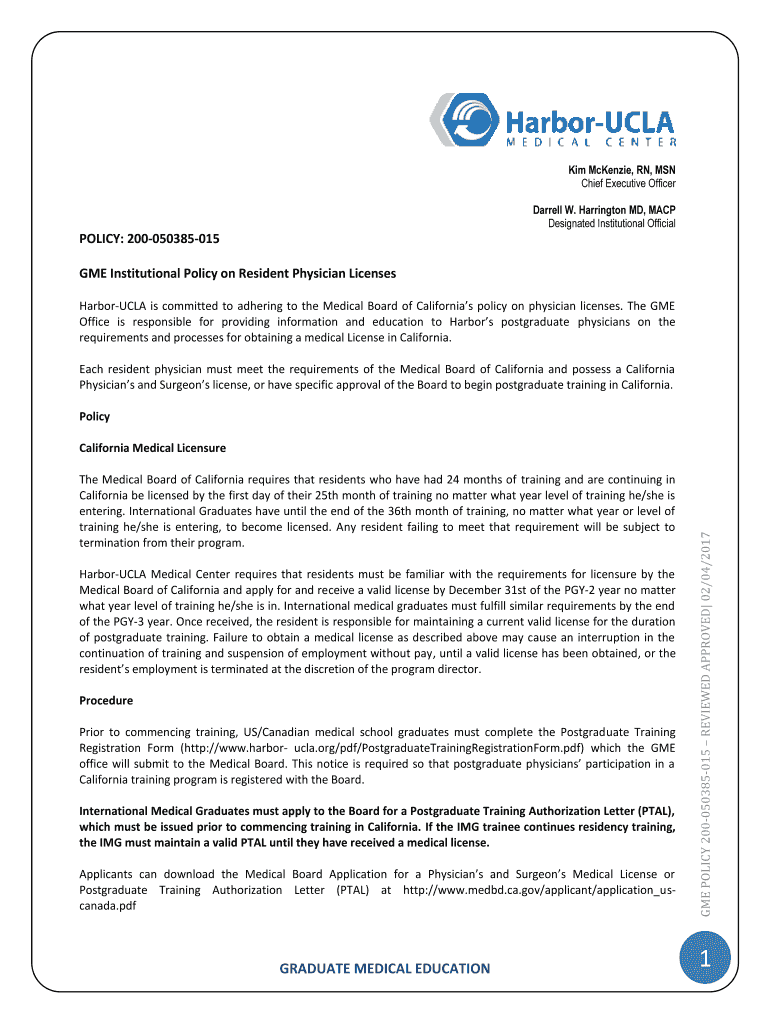 Harbor-UCLA
MEDICAL CENTER

Kim McKenzie, RN, MSN
Chief Executive Officer

Darrell W. Harrington MD, MACP
Designated Institutional Official

POLICY: 200-050385-015

GME Institutional Policy on Resident Physician Licenses

Harbor-UCLA is committed to adhering to the Medical Board of California's policy on physician licenses. The GME Office is responsible for providing information and education to Harbor's postgraduate physicians on the requirements and processes for obtaining a medical License in California.

Each resident physician must meet the requirements of the Medical Board of California and possess a California Physician's and Surgeon's license, or have specific approval of the Board to begin postgraduate training in California.

Policy

California Medical Licensure

The Medical Board of California requires that residents who have had 24 months of training and are continuing in California be licensed by the first day of their 25th month of training no matter what year level of training he/she is entering. International Graduates have until the end of the 36th month of training, no matter what year or level of training he/she is entering, to become licensed. Any resident failing to meet that requirement will be subject to termination from their program.

Harbor-UCLA Medical Center requires that residents must be familiar with the requirements for licensure by the Medical Board of California and apply for and receive a valid license by December 31st of the PGY-2 year no matter what year level of training he/she is in. International medical graduates must fulfill similar requirements by the end of the PGY-3 year. Once received, the resident is responsible for maintaining a current valid license for the duration of postgraduate training. Failure to obtain a medical license as described above may cause an interruption in the continuation of training and suspension of employment without pay, until a valid license has been obtained, or the resident's employment is terminated at the discretion of the program director.

Procedure

Prior to commencing training, US/Canadian medical school graduates must complete the Postgraduate Training Registration Form (http://www.harbor- ucla.org/pdf/PostgraduateTrainingRegistrationForm.pdf) which the GME office will submit to the Medical Board. This notice is required so that postgraduate physicians' participation in a California training program is registered with the Board.

International Medical Graduates must apply to the Board for a Postgraduate Training Authorization Letter (PTAL), which must be issued prior to commencing training in California. If the IMG trainee continues residency training, the IMG must maintain a valid PTAL until they have received a medical license.

Applicants can download the Medical Board Application for a Physician's and Surgeon's Medical License or Postgraduate Training Authorization Letter (PTAL) at http://www.medbd.ca.gov/applicant/application_us-canada.pdf

GME POLICY 200-050385-015 – REVIEWED APPROVED| 02/04/2017

GRADUATE MEDICAL EDUCATION

1